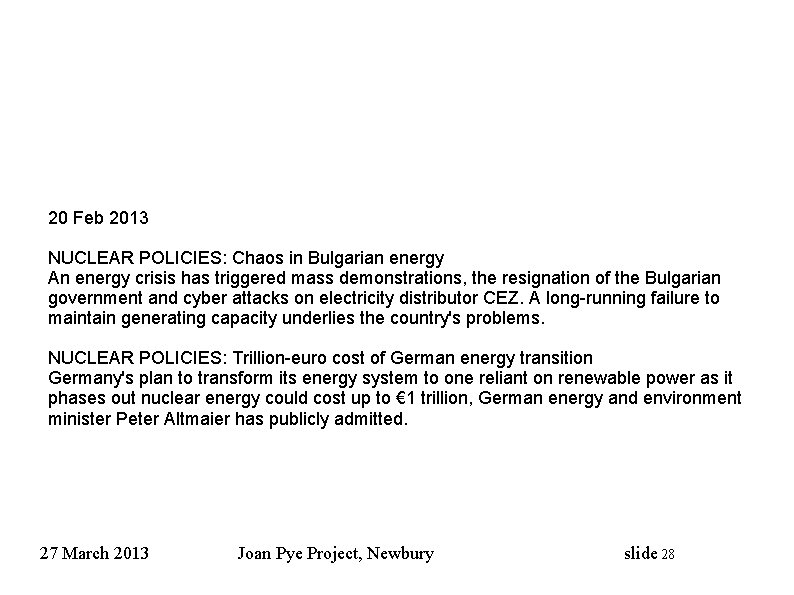 20 Feb 2013

NUCLEAR POLICIES: Chaos in Bulgarian energy
An energy crisis has triggered mass demonstrations, the resignation of the Bulgarian government and cyber attacks on electricity distributor CEZ. A long-running failure to maintain generating capacity underlies the country's problems.

NUCLEAR POLICIES: Trillion-euro cost of German energy transition
Germany's plan to transform its energy system to one reliant on renewable power as it phases out nuclear energy could cost up to €1 trillion, German energy and environment minister Peter Altmaier has publicly admitted.

27 March 2013 Joan Pye Project, Newbury slide 28